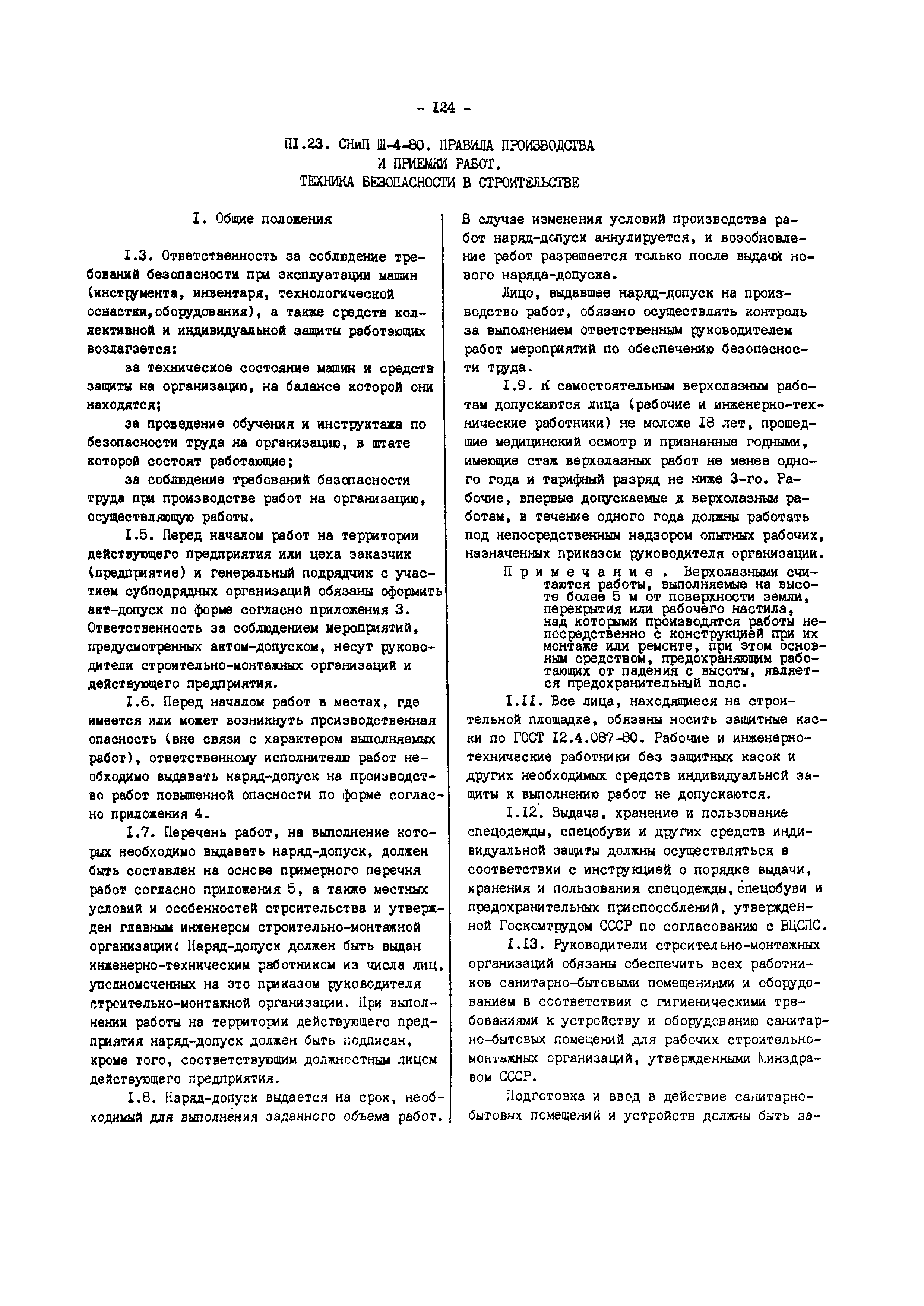 - I24 -

ПI.23. СНиП Ш-4-80. ПРАВИЛА ПРОИЗВОДСТВА И ПРИЕМКИ РАБОТ. ТЕХНИКА БЕЗОПАСНОСТИ В СТРОИТЕЛЬСТВЕ

I. Общие положения

I.3. Ответственность за соблюдение требований безопасности при эксплуатации машин (инструмента, инвентаря, технологической оснастки,оборудования), а также средств коллективной и индивидуальной защиты работающих возлагается:

за техническое состояние машин и средств защиты на организацию, на балансе которой они находятся;

за проведение обучения и инструктажа по безопасности труда на организацию, в штате которой состоят работающие;

за соблюдение требований безопасности труда при производстве работ на организацию, осуществляющую работы.

I.5. Перед началом работ на территории действующего предприятия или цеха заказчик (предприятие) и генеральный подрядчик с участием субподрядных организаций обязаны оформить акт-допуск по форме согласно приложения 3. Ответственность за соблюдением мероприятий, предусмотренных актом-допуском, несут руководители строительно-монтажных организаций и действующего предприятия.

I.6. Перед началом работ в местах, где имеется или может возникнуть производственная опасность (вне связи с характером выполняемых работ), ответственному исполнителю работ необходимо выдавать наряд-допуск на производство работ повышенной опасности по форме согласно приложения 4.

I.7. Перечень работ, на выполнение которых необходимо выдавать наряд-допуск, должен быть составлен на основе примерного перечня работ согласно приложения 5, а также местных условий и особенностей строительства и утвержден главным инженером строительно-монтажной организации. Наряд-допуск должен быть выдан инженерно-техническим работником из числа лиц, уполномоченных на это приказом руководителя строительно-монтажной организации. При выполнении работы на территории действующего предприятия наряд-допуск должен быть подписан, кроме того, соответствующим должностным лицом действующего предприятия.

I.8. Наряд-допуск выдается на срок, необходимый для выполнения заданного объема работ. В случае изменения условий производства работ наряд-допуск аннулируется, и возобновление работ разрешается только после выдачи нового наряда-допуска.

Лицо, выдавшее наряд-допуск на производство работ, обязано осуществлять контроль за выполнением ответственным руководителем работ мероприятий по обеспечению безопасности труда.

I.9. К самостоятельным верхолазным работам допускаются лица (рабочие и инженерно-технические работники) не моложе I8 лет, прошедшие медицинский осмотр и признанные годными, имеющие стаж верхолазных работ не менее одного года и тарифный разряд не ниже 3-го. Рабочие, впервые допускаемые к верхолазным работам, в течение одного года должны работать под непосредственным надзором опытных рабочих, назначенных приказом руководителя организации.

Примечание. Верхолазными считаются работы, выполняемые на высоте более 5 м от поверхности земли, перекрытия или рабочего настила, над которыми производятся работы непосредственно с конструкцией при их монтаже или ремонте, при этом основным средством, предохраняющим работающих от падения с высоты, является предохранительный пояс.

I.II. Все лица, находящиеся на строительной площадке, обязаны носить защитные каски по ГОСТ I2.4.087-80. Рабочие и инженерно-технические работники без защитных касок и других необходимых средств индивидуальной защиты к выполнению работ не допускаются.

I.I2. Выдача, хранение и пользование спецодежды, спецобуви и других средств индивидуальной защиты должны осуществляться в соответствии с инструкцией о порядке выдачи, хранения и пользования спецодежды, спецобуви и предохранительных приспособлений, утвержденной Госкомтрудом СССР по согласованию с ВЦСПС.

I.I3. Руководители строительно-монтажных организаций обязаны обеспечить всех работников санитарно-бытовыми помещениями и оборудованием в соответствии с гигиеническими требованиями к устройству и оборудованию санитарно-бытовых помещений для рабочих строительно-монтажных организаций, утвержденными Минздравом СССР.

Подготовка и ввод в действие санитарно-бытовых помещений и устройств должны быть за-